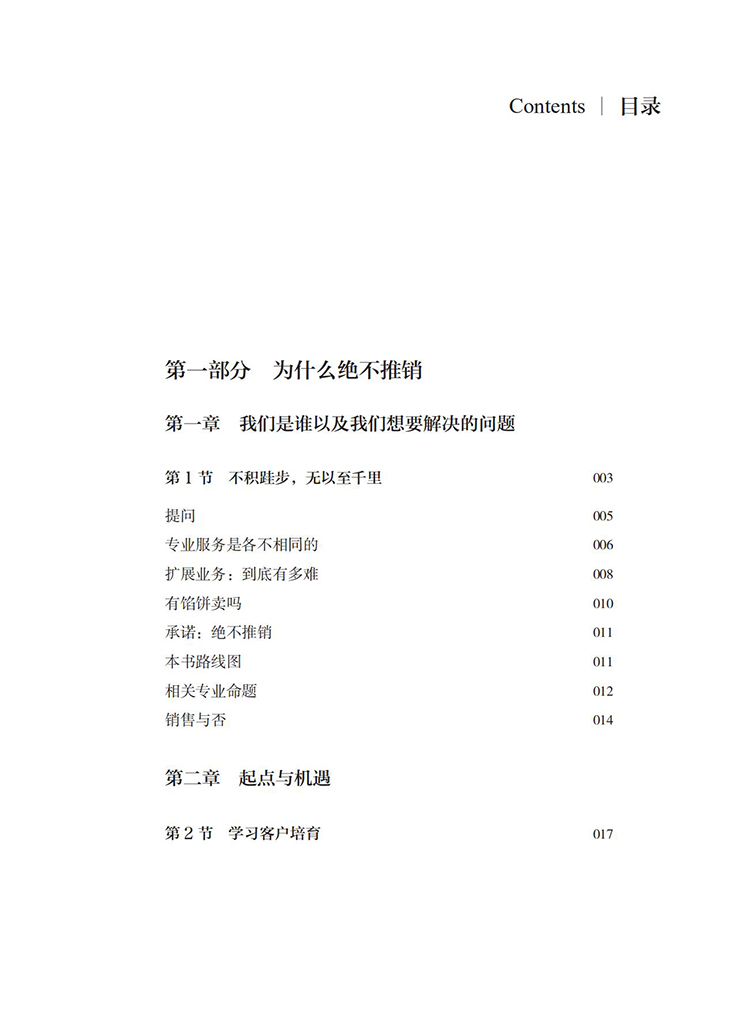 Contents | 目录

第一部分　为什么绝不推销

第一章　我们是谁以及我们想要解决的问题

第 1 节　不积跬步，无以至千里　003

提问　005

专业服务是各不相同的　006

扩展业务：到底有多难　008

有馅饼卖吗　010

承诺：绝不推销　011

本书路线图　011

相关专业命题　012

销售与否　014

第二章　起点与机遇

第 2 节　学习客户培育　017